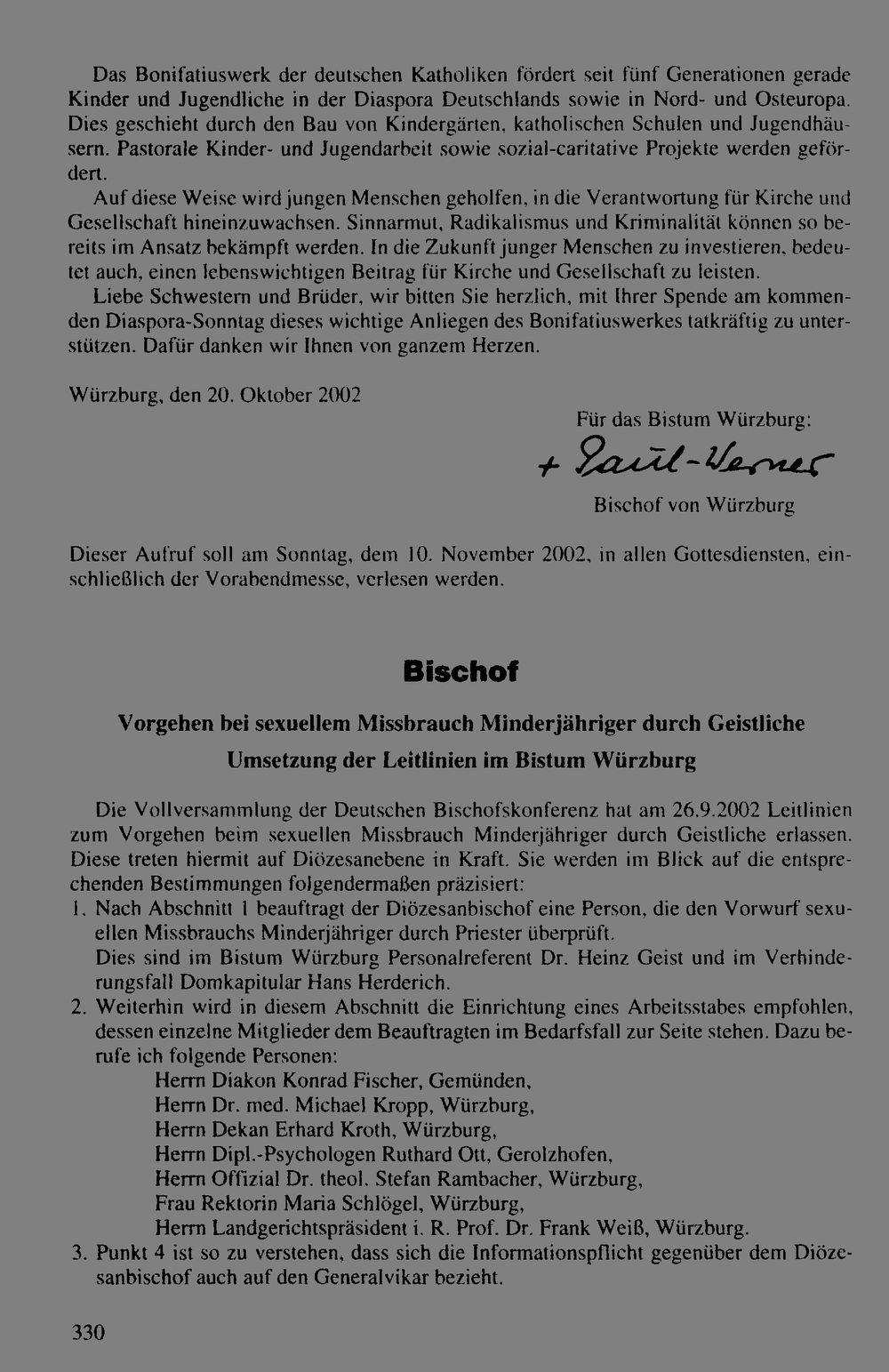 Das Bonifatiuswerk der deutschen Katholiken fördert seit fünf Generationen gerade Kinder und Jugendliche in der Diaspora Deutschlands sowie in Nord- und Osteuropa. Dies geschieht durch den Bau von Kindergärten, katholischen Schulen und Jugendhäusern. Pastorale Kinder- und Jugendarbeit sowie sozial-caritative Projekte werden gefördert.

Auf diese Weise wird jungen Menschen geholfen, in die Verantwortung für Kirche und Gesellschaft hineinzuwachsen. Sinnarmut, Radikalismus und Kriminalität können so bereits im Ansatz bekämpft werden. In die Zukunft junger Menschen zu investieren, bedeutet auch, einen lebenswichtigen Beitrag für Kirche und Gesellschaft zu leisten.

Liebe Schwestern und Brüder, wir bitten Sie herzlich, mit Ihrer Spende am kommenden Diaspora-Sonntag dieses wichtige Anliegen des Bonifatiuswerkes tatkräftig zu unterstützen. Dafür danken wir Ihnen von ganzem Herzen.

Würzburg, den 20. Oktober 2002

Für das Bistum Würzburg:

+ Paul-Werner

Bischof von Würzburg

Dieser Aufruf soll am Sonntag, dem 10. November 2002, in allen Gottesdiensten, einschließlich der Vorabendmesse, verlesen werden.

Bischof

Vorgehen bei sexuellem Missbrauch Minderjähriger durch Geistliche

Umsetzung der Leitlinien im Bistum Würzburg

Die Vollversammlung der Deutschen Bischofskonferenz hat am 26.9.2002 Leitlinien zum Vorgehen beim sexuellen Missbrauch Minderjähriger durch Geistliche erlassen. Diese treten hiermit auf Diözesanebene in Kraft. Sie werden im Blick auf die entsprechenden Bestimmungen folgendermaßen präzisiert:

1. Nach Abschnitt 1 beauftragt der Diözesanbischof eine Person, die den Vorwurf sexuellen Missbrauchs Minderjähriger durch Priester überprüft.
Dies sind im Bistum Würzburg Personalreferent Dr. Heinz Geist und im Verhinderungsfall Domkapitular Hans Herderich.
2. Weiterhin wird in diesem Abschnitt die Einrichtung eines Arbeitsstabes empfohlen, dessen einzelne Mitglieder dem Beauftragten im Bedarfsfall zur Seite stehen. Dazu berufe ich folgende Personen:
Herrn Diakon Konrad Fischer, Gemünden,
Herrn Dr. med. Michael Kropp, Würzburg,
Herrn Dekan Erhard Kroth, Würzburg,
Herrn Dipl.-Psychologen Ruthard Ott, Gerolzhofen,
Herrn Offizial Dr. theol. Stefan Rambacher, Würzburg,
Frau Rektorin Maria Schlögel, Würzburg,
Herrn Landgerichtspräsident i. R. Prof. Dr. Frank Weiß, Würzburg.
3. Punkt 4 ist so zu verstehen, dass sich die Informationspflicht gegenüber dem Diözesanbischof auch auf den Generalvikar bezieht.

330